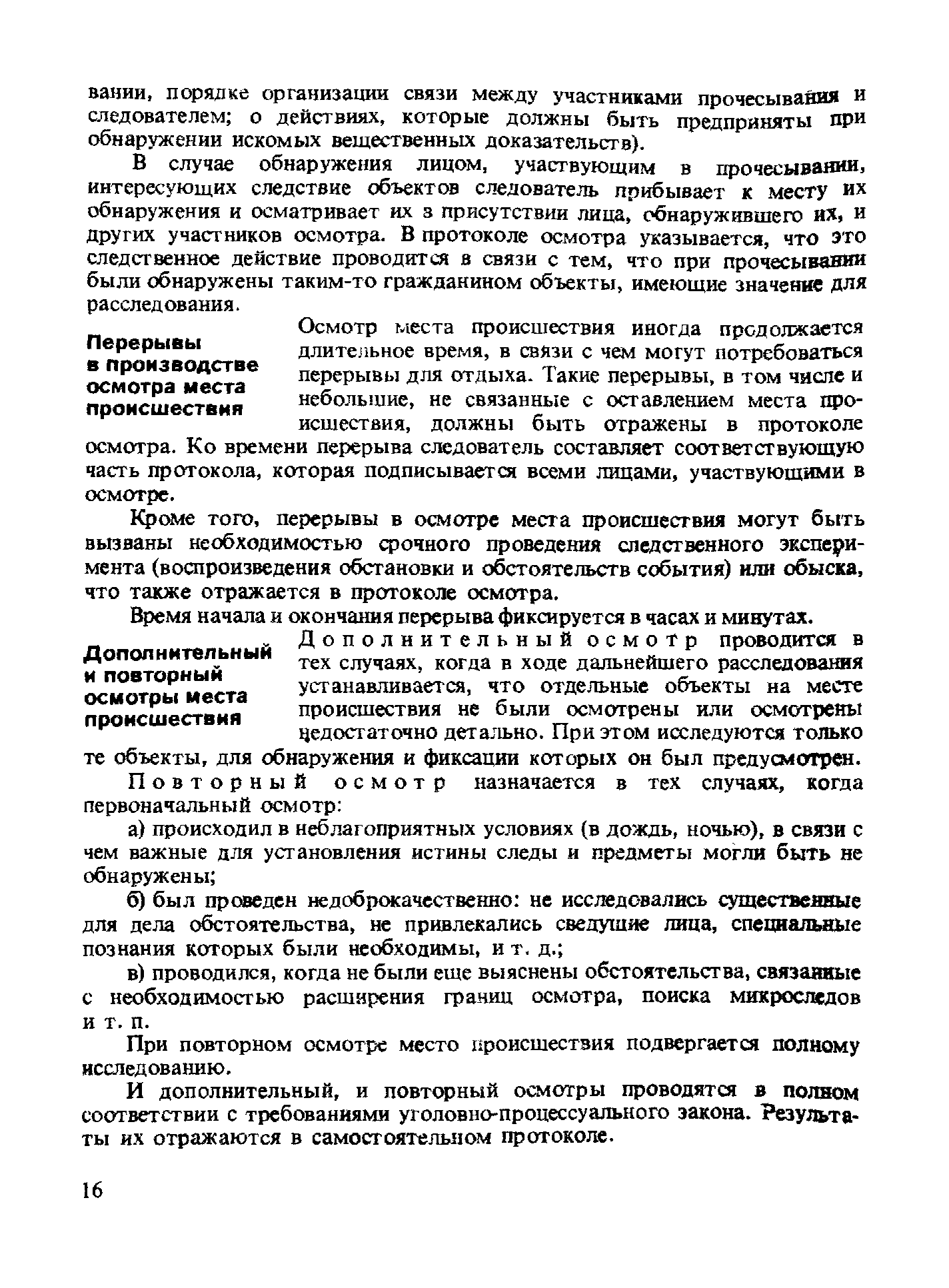 вании, порядке организации связи между участниками прочесывания и следователем; о действиях, которые должны быть предприняты при обнаружении искомых вещественных доказательств).

В случае обнаружения лицом, участвующим в прочесывании, интересующих следствие объектов следователь прибывает к месту их обнаружения и осматривает их в присутствии лица, обнаружившего их, и других участников осмотра. В протоколе осмотра указывается, что это следственное действие проводится в связи с тем, что при прочесывании были обнаружены таким-то гражданином объекты, имеющие значение для расследования.

Перерывы в производстве осмотра места происшествия

Осмотр места происшествия иногда продолжается длительное время, в связи с чем могут потребоваться перерывы для отдыха. Такие перерывы, в том числе и небольшие, не связанные с оставлением места происшествия, должны быть отражены в протоколе осмотра. Ко времени перерыва следователь составляет соответствующую часть протокола, которая подписывается всеми лицами, участвующими в осмотре.

Кроме того, перерывы в осмотре места происшествия могут быть вызваны необходимостью срочного проведения следственного эксперимента (воспроизведения обстановки и обстоятельств события) или обыска, что также отражается в протоколе осмотра.

Время начала и окончания перерыва фиксируется в часах и минутах.

Дополнительный и повторный осмотры места происшествия

Дополнительный осмотр проводится в тех случаях, когда в ходе дальнейшего расследования устанавливается, что отдельные объекты на месте происшествия не были осмотрены или осмотрены недостаточно детально. При этом исследуются только те объекты, для обнаружения и фиксации которых он был предусмотрен.

Повторный осмотр назначается в тех случаях, когда первоначальный осмотр:

а) происходил в неблагоприятных условиях (в дождь, ночью), в связи с чем важные для установления истины следы и предметы могли быть не обнаружены;

б) был проведен недоброкачественно: не исследовались существенные для дела обстоятельства, не привлекались сведущие лица, специальные познания которых были необходимы, и т. д.;

в) проводился, когда не были еще выяснены обстоятельства, связанные с необходимостью расширения границ осмотра, поиска микроследов и т. п.

При повторном осмотре место происшествия подвергается полному исследованию.

И дополнительный, и повторный осмотры проводятся в полном соответствии с требованиями уголовно-процессуального закона. Результаты их отражаются в самостоятельном протоколе.

16